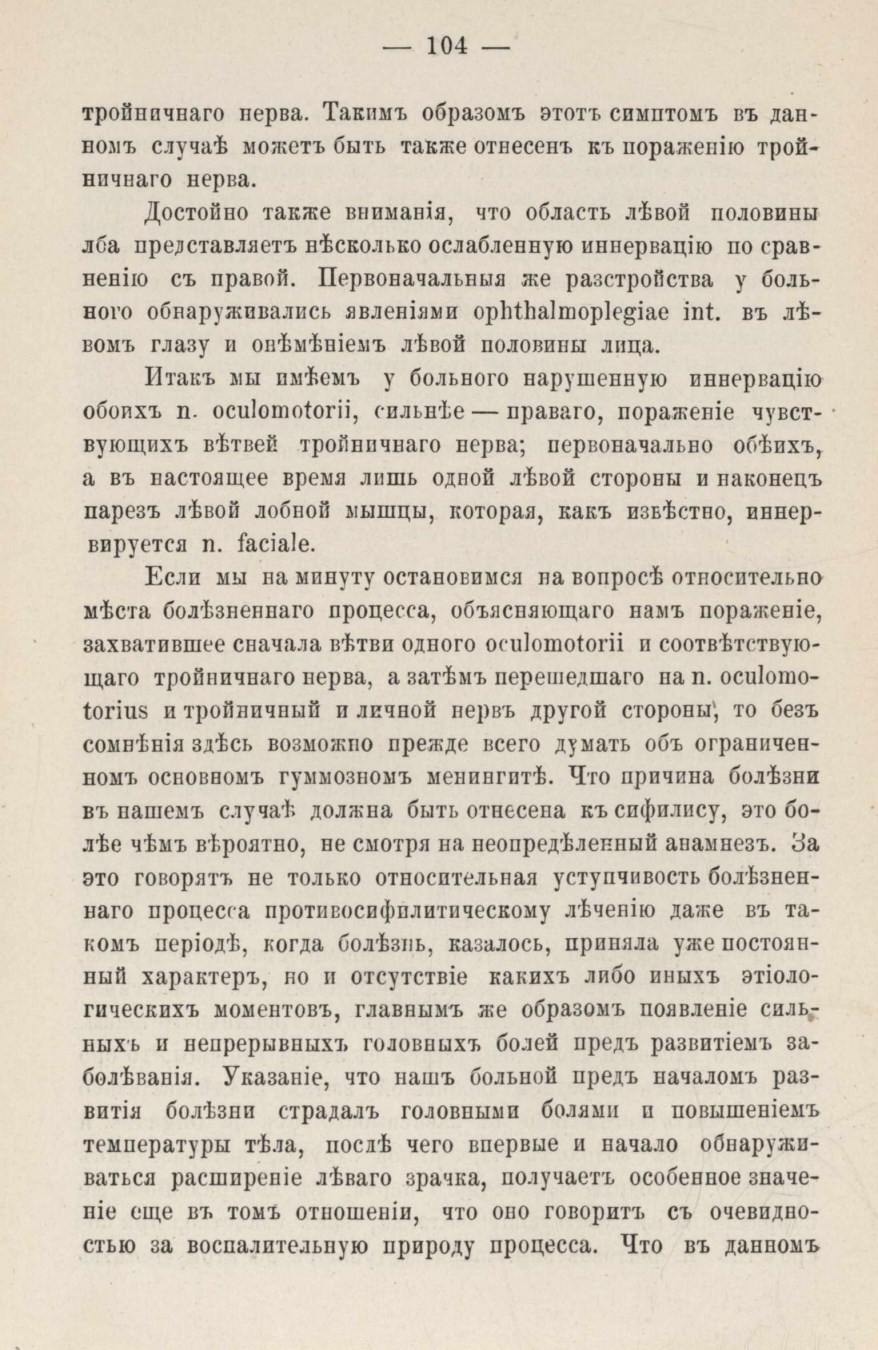 — 104 —

тройничнаго нерва. Такимъ образомъ этотъ симптомъ въ данномъ случаѣ можетъ быть также отнесенъ къ пораженію тройничнаго нерва.

Достойно также вниманія, что область лѣвой половины лба представляетъ нѣсколько ослабленную иннервацію по сравненію съ правой. Первоначальныя же разстройства у больного обнаруживались явленіями ophthalmoplegiae int. въ лѣвомъ глазу и онѣмѣніемъ лѣвой половины лица.

Итакъ мы имѣемъ у больного нарушенную иннервацію обоихъ n. oculomotorii, сильнѣе — праваго, пораженіе чувствующихъ вѣтвей тройничнаго нерва; первоначально обѣихъ, а въ настоящее время лишь одной лѣвой стороны и наконецъ парезъ лѣвой лобной мышцы, которая, какъ извѣстно, иннервируется n. faciale.

Если мы на минуту остановимся на вопросѣ относительно мѣста болѣзненнаго процесса, объясняющаго намъ пораженіе, захватившее сначала вѣтви одного oculomotorii и соотвѣтствующаго тройничнаго нерва, а затѣмъ перешедшаго на n. oculomotorius и тройничный и личной нервъ другой стороны, то безъ сомнѣнія здѣсь возможно прежде всего думать объ ограниченномъ основномъ гуммозномъ менингитѣ. Что причина болѣзни въ нашемъ случаѣ должна быть отнесена къ сифилису, это болѣе чѣмъ вѣроятно, не смотря на неопредѣленный анамнезъ. За это говорятъ не только относительная уступчивость болѣзненнаго процесса противосифилитическому лѣченію даже въ такомъ періодѣ, когда болѣзнь, казалось, приняла уже постоянный характеръ, но и отсутствіе какихъ либо иныхъ этіологическихъ моментовъ, главнымъ же образомъ появленіе сильныхъ и непрерывныхъ головныхъ болей предъ развитіемъ заболѣванія. Указаніе, что нашъ больной предъ началомъ развитія болѣзни страдалъ головными болями и повышеніемъ температуры тѣла, послѣ чего впервые и начало обнаруживаться расширеніе лѣваго зрачка, получаетъ особенное значеніе еще въ томъ отношеніи, что оно говоритъ съ очевидностью за воспалительную природу процесса. Что въ данномъ